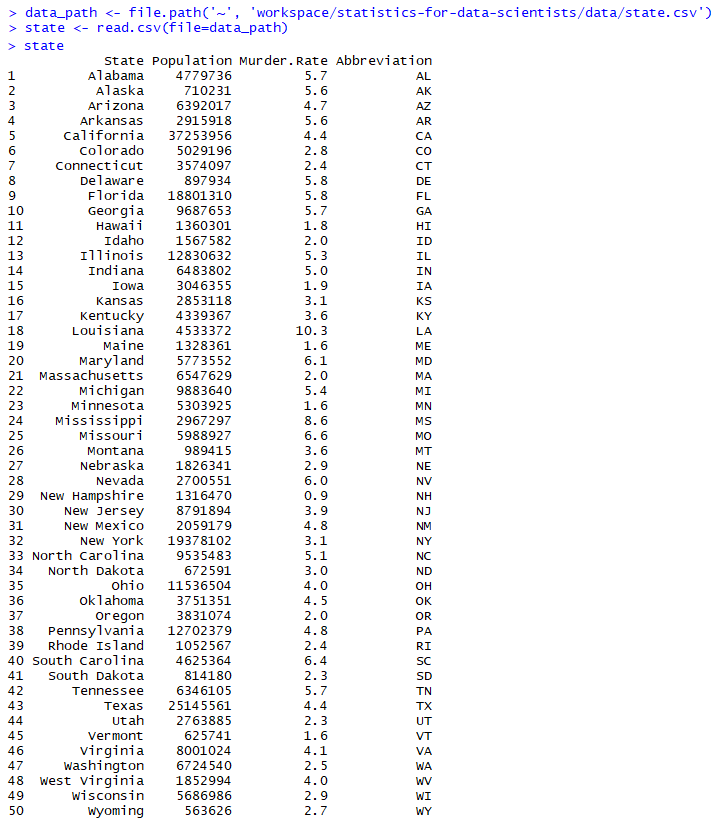 > data_path <- file.path('~', 'workspace/statistics-for-data-scientists/data/state.csv')
> state <- read.csv(file=data_path)
> state

|  | State | Population | Murder.Rate | Abbreviation |
|---|---|---|---|---|
| 1 | Alabama | 4779736 | 5.7 | AL |
| 2 | Alaska | 710231 | 5.6 | AK |
| 3 | Arizona | 6392017 | 4.7 | AZ |
| 4 | Arkansas | 2915918 | 5.6 | AR |
| 5 | California | 37253956 | 4.4 | CA |
| 6 | Colorado | 5029196 | 2.8 | CO |
| 7 | Connecticut | 3574097 | 2.4 | CT |
| 8 | Delaware | 897934 | 5.8 | DE |
| 9 | Florida | 18801310 | 5.8 | FL |
| 10 | Georgia | 9687653 | 5.7 | GA |
| 11 | Hawaii | 1360301 | 1.8 | HI |
| 12 | Idaho | 1567582 | 2.0 | ID |
| 13 | Illinois | 12830632 | 5.3 | IL |
| 14 | Indiana | 6483802 | 5.0 | IN |
| 15 | Iowa | 3046355 | 1.9 | IA |
| 16 | Kansas | 2853118 | 3.1 | KS |
| 17 | Kentucky | 4339367 | 3.6 | KY |
| 18 | Louisiana | 4533372 | 10.3 | LA |
| 19 | Maine | 1328361 | 1.6 | ME |
| 20 | Maryland | 5773552 | 6.1 | MD |
| 21 | Massachusetts | 6547629 | 2.0 | MA |
| 22 | Michigan | 9883640 | 5.4 | MI |
| 23 | Minnesota | 5303925 | 1.6 | MN |
| 24 | Mississippi | 2967297 | 8.6 | MS |
| 25 | Missouri | 5988927 | 6.6 | MO |
| 26 | Montana | 989415 | 3.6 | MT |
| 27 | Nebraska | 1826341 | 2.9 | NE |
| 28 | Nevada | 2700551 | 6.0 | NV |
| 29 | New Hampshire | 1316470 | 0.9 | NH |
| 30 | New Jersey | 8791894 | 3.9 | NJ |
| 31 | New Mexico | 2059179 | 4.8 | NM |
| 32 | New York | 19378102 | 3.1 | NY |
| 33 | North Carolina | 9535483 | 5.1 | NC |
| 34 | North Dakota | 672591 | 3.0 | ND |
| 35 | Ohio | 11536504 | 4.0 | OH |
| 36 | Oklahoma | 3751351 | 4.5 | OK |
| 37 | Oregon | 3831074 | 2.0 | OR |
| 38 | Pennsylvania | 12702379 | 4.8 | PA |
| 39 | Rhode Island | 1052567 | 2.4 | RI |
| 40 | South Carolina | 4625364 | 6.4 | SC |
| 41 | South Dakota | 814180 | 2.3 | SD |
| 42 | Tennessee | 6346105 | 5.7 | TN |
| 43 | Texas | 25145561 | 4.4 | TX |
| 44 | Utah | 2763885 | 2.3 | UT |
| 45 | Vermont | 625741 | 1.6 | VT |
| 46 | Virginia | 8001024 | 4.1 | VA |
| 47 | Washington | 6724540 | 2.5 | WA |
| 48 | West Virginia | 1852994 | 4.0 | WV |
| 49 | Wisconsin | 5686986 | 2.9 | WI |
| 50 | Wyoming | 563626 | 2.7 | WY |